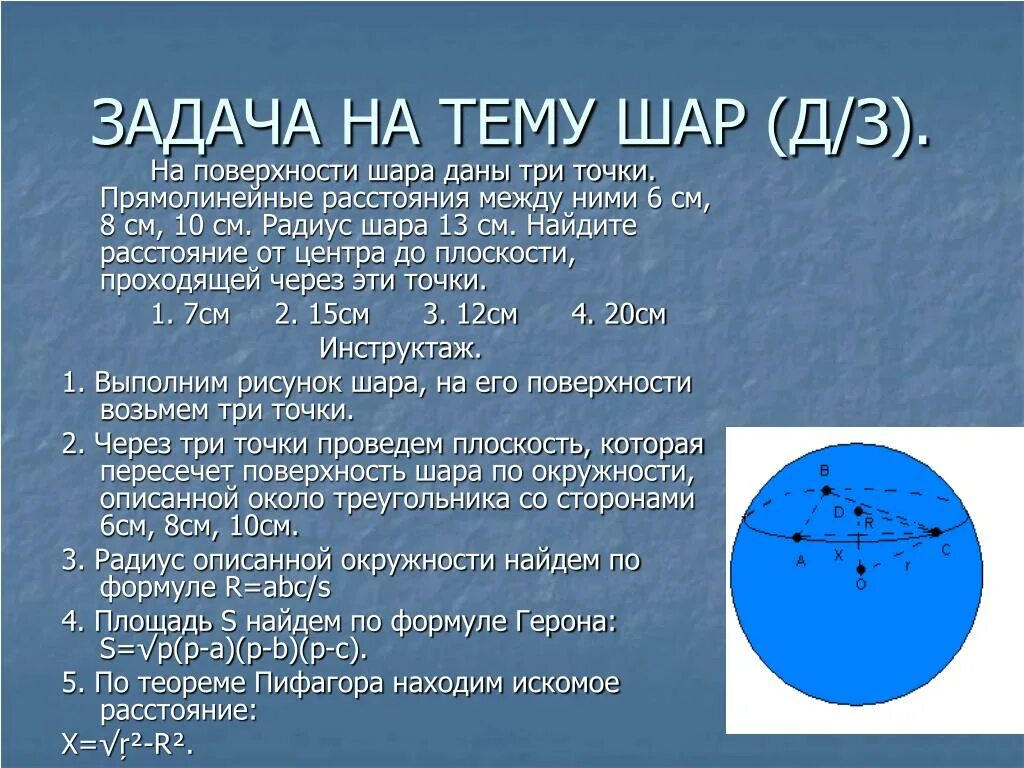 ЗАДАЧА НА ТЕМУ ШАР (Д/З).

На поверхности шара даны три точки. Прямолинейные расстояния между ними 6 см, 8 см, 10 см. Радиус шара 13 см. Найдите расстояние от центра до плоскости, проходящей через эти точки.

1. 7см 2. 15см 3. 12см 4. 20см

Инструктаж.

1. Выполним рисунок шара, на его поверхности возьмем три точки.

2. Через три точки проведем плоскость, которая пересечет поверхность шара по окружности, описанной около треугольника со сторонами 6см, 8см, 10см.

3. Радиус описанной окружности найдем по формуле R=abc/s

4. Площадь S найдем по формуле Герона: $S=\sqrt{p(p-a)(p-b)(p-c)}$.

5. По теореме Пифагора находим искомое расстояние:

$X=\sqrt{r^2-R^2}$.

B
D
R
A
X
C
r
O